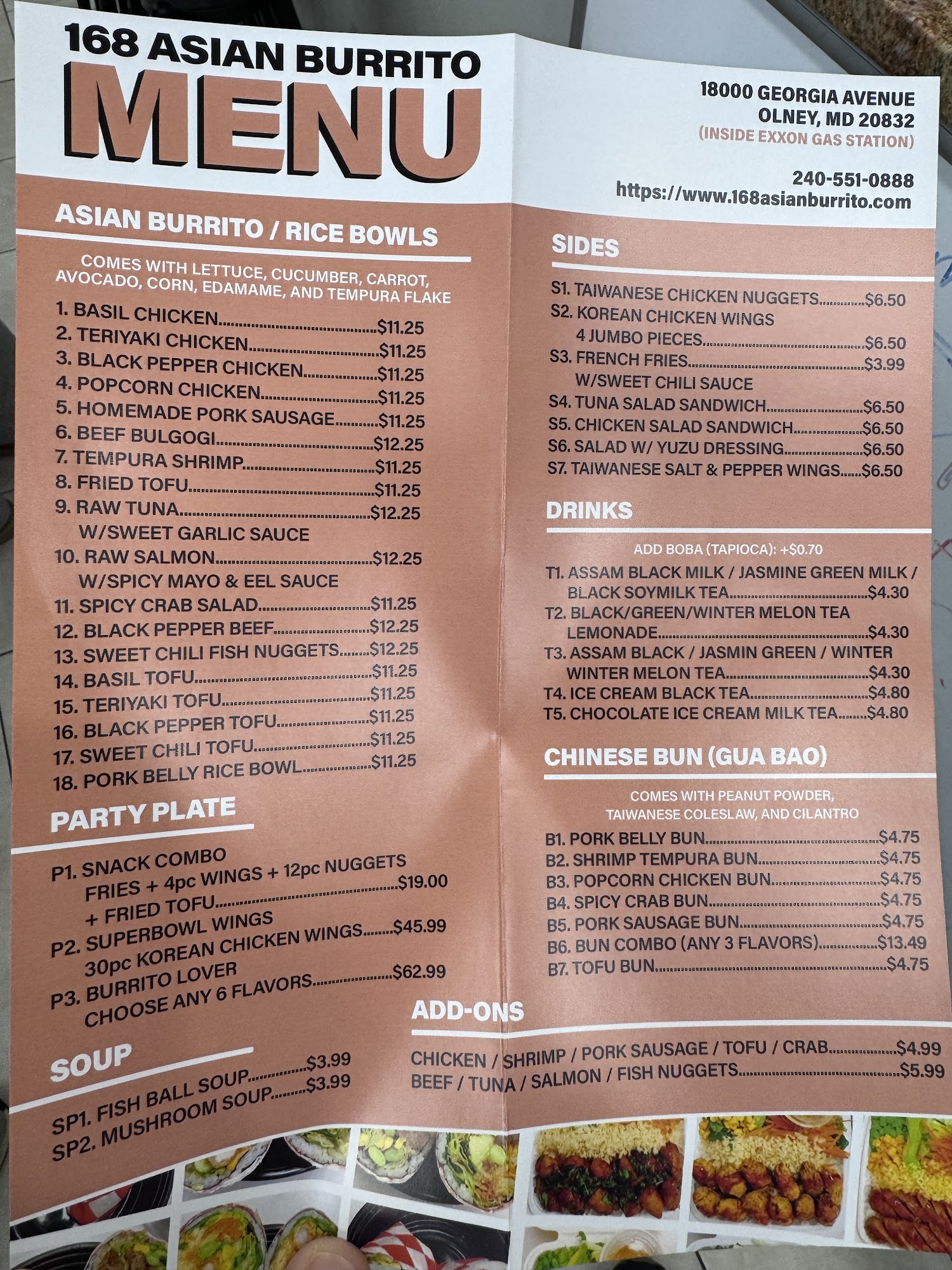 168 ASIAN BURRITO
MENU

18000 GEORGIA AVENUE
OLNEY, MD 20832
(INSIDE EXXON GAS STATION)

240-551-0888
https://www.168asianburrito.com

ASIAN BURRITO / RICE BOWLS

COMES WITH LETTUCE, CUCUMBER, CARROT, AVOCADO, CORN, EDAMAME, AND TEMPURA FLAKE

1. BASIL CHICKEN $11.25
2. TERIYAKI CHICKEN $11.25
3. BLACK PEPPER CHICKEN $11.25
4. POPCORN CHICKEN $11.25
5. HOMEMADE PORK SAUSAGE $11.25
6. BEEF BULGOGI $12.25
7. TEMPURA SHRIMP $11.25
8. FRIED TOFU $11.25
9. RAW TUNA $12.25
W/SWEET GARLIC SAUCE
10. RAW SALMON $12.25
W/SPICY MAYO & EEL SAUCE
11. SPICY CRAB SALAD $11.25
12. BLACK PEPPER BEEF $12.25
13. SWEET CHILI FISH NUGGETS $12.25
14. BASIL TOFU $11.25
15. TERIYAKI TOFU $11.25
16. BLACK PEPPER TOFU $11.25
17. SWEET CHILI TOFU $11.25
18. PORK BELLY RICE BOWL $11.25

PARTY PLATE

P1. SNACK COMBO
FRIES + 4pc WINGS + 12pc NUGGETS
+ FRIED TOFU $19.00
P2. SUPERBOWL WINGS
30pc KOREAN CHICKEN WINGS $45.99
P3. BURRITO LOVER
CHOOSE ANY 6 FLAVORS $62.99

SOUP

SP1. FISH BALL SOUP $3.99
SP2. MUSHROOM SOUP $3.99

SIDES

S1. TAIWANESE CHICKEN NUGGETS $6.50
S2. KOREAN CHICKEN WINGS
4 JUMBO PIECES $6.50
S3. FRENCH FRIES $3.99
W/SWEET CHILI SAUCE
S4. TUNA SALAD SANDWICH $6.50
S5. CHICKEN SALAD SANDWICH $6.50
S6. SALAD W/ YUZU DRESSING $6.50
S7. TAIWANESE SALT & PEPPER WINGS $6.50

DRINKS

ADD BOBA (TAPIOCA): +$0.70

T1. ASSAM BLACK MILK / JASMINE GREEN MILK / BLACK SOYMILK TEA $4.30
T2. BLACK/GREEN/WINTER MELON TEA LEMONADE $4.30
T3. ASSAM BLACK / JASMIN GREEN / WINTER WINTER MELON TEA $4.30
T4. ICE CREAM BLACK TEA $4.80
T5. CHOCOLATE ICE CREAM MILK TEA $4.80

CHINESE BUN (GUA BAO)

COMES WITH PEANUT POWDER, TAIWANESE COLESLAW, AND CILANTRO

B1. PORK BELLY BUN $4.75
B2. SHRIMP TEMPURA BUN $4.75
B3. POPCORN CHICKEN BUN $4.75
B4. SPICY CRAB BUN $4.75
B5. PORK SAUSAGE BUN $4.75
B6. BUN COMBO (ANY 3 FLAVORS) $13.49
B7. TOFU BUN $4.75

ADD-ONS

CHICKEN / SHRIMP / PORK SAUSAGE / TOFU / CRAB $4.99
BEEF / TUNA / SALMON / FISH NUGGETS $5.99